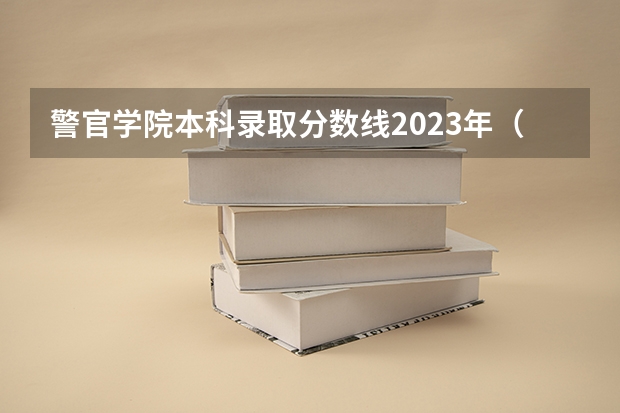 警官学院本科录取分数线2023年（